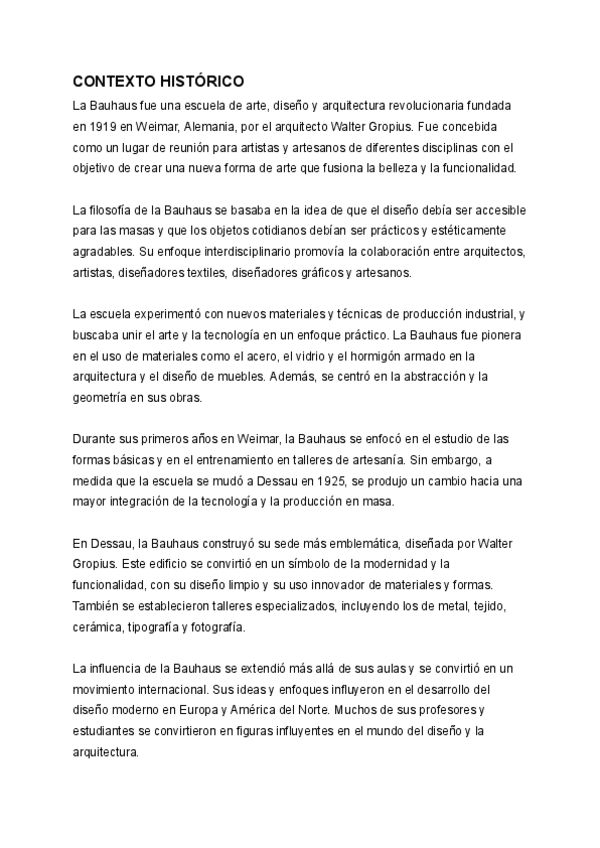 CONTEXTO HISTÓRICO

La Bauhaus fue una escuela de arte, diseño y arquitectura revolucionaria fundada en 1919 en Weimar, Alemania, por el arquitecto Walter Gropius. Fue concebida como un lugar de reunión para artistas y artesanos de diferentes disciplinas con el objetivo de crear una nueva forma de arte que fusiona la belleza y la funcionalidad.

La filosofía de la Bauhaus se basaba en la idea de que el diseño debía ser accesible para las masas y que los objetos cotidianos debían ser prácticos y estéticamente agradables. Su enfoque interdisciplinario promovía la colaboración entre arquitectos, artistas, diseñadores textiles, diseñadores gráficos y artesanos.

La escuela experimentó con nuevos materiales y técnicas de producción industrial, y buscaba unir el arte y la tecnología en un enfoque práctico. La Bauhaus fue pionera en el uso de materiales como el acero, el vidrio y el hormigón armado en la arquitectura y el diseño de muebles. Además, se centró en la abstracción y la geometría en sus obras.

Durante sus primeros años en Weimar, la Bauhaus se enfocó en el estudio de las formas básicas y en el entrenamiento en talleres de artesanía. Sin embargo, a medida que la escuela se mudó a Dessau en 1925, se produjo un cambio hacia una mayor integración de la tecnología y la producción en masa.

En Dessau, la Bauhaus construyó su sede más emblemática, diseñada por Walter Gropius. Este edificio se convirtió en un símbolo de la modernidad y la funcionalidad, con su diseño limpio y su uso innovador de materiales y formas. También se establecieron talleres especializados, incluyendo los de metal, tejido, cerámica, tipografía y fotografía.

La influencia de la Bauhaus se extendió más allá de sus aulas y se convirtió en un movimiento internacional. Sus ideas y enfoques influyeron en el desarrollo del diseño moderno en Europa y América del Norte. Muchos de sus profesores y estudiantes se convirtieron en figuras influyentes en el mundo del diseño y la arquitectura.